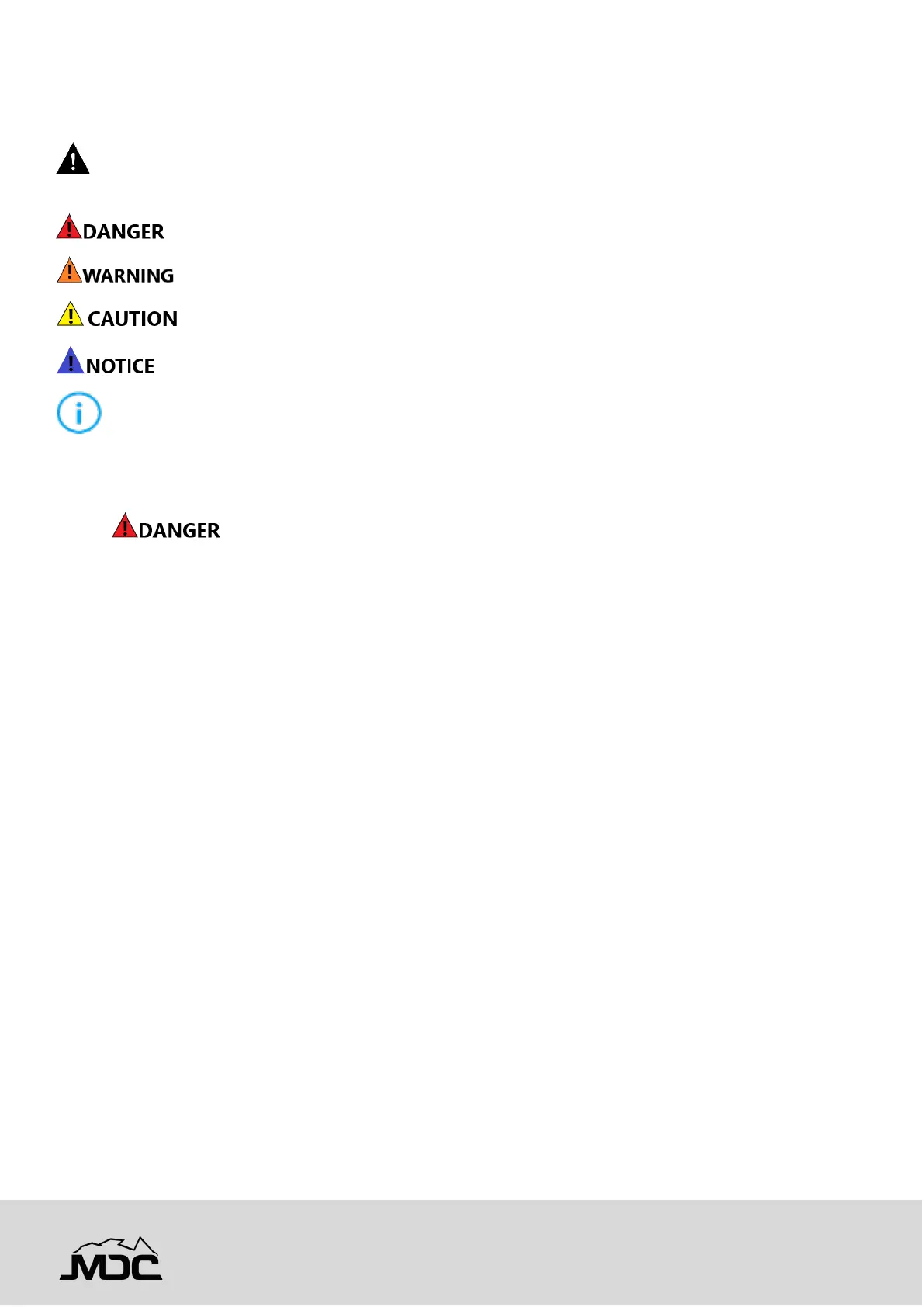 DANGER

WARNING

CAUTION

NOTICE

DANGER

MDC